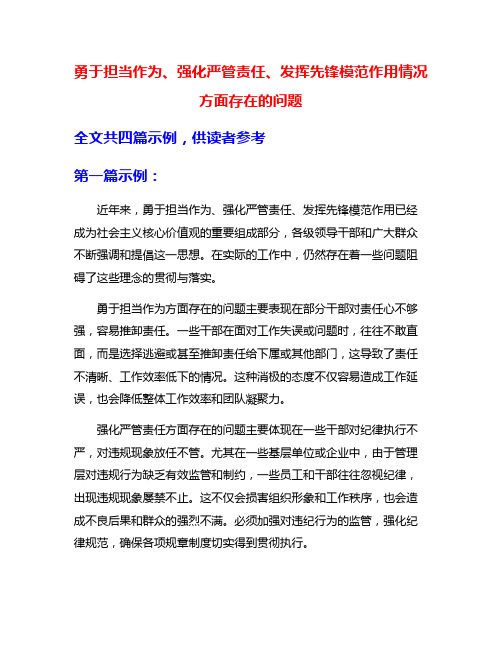 勇于担当作为、强化严管责任、发挥先锋模范作用情况方面存在的问题

全文共四篇示例，供读者参考

第一篇示例：

近年来，勇于担当作为、强化严管责任、发挥先锋模范作用已经成为社会主义核心价值观的重要组成部分，各级领导干部和广大群众不断强调和提倡这一思想。在实际的工作中，仍然存在着一些问题阻碍了这些理念的贯彻与落实。

勇于担当作为方面存在的问题主要表现在部分干部对责任心不够强，容易推卸责任。一些干部在面对工作失误或问题时，往往不敢直面，而是选择逃避或甚至推卸责任给下属或其他部门，这导致了责任不清晰、工作效率低下的情况。这种消极的态度不仅容易造成工作延误，也会降低整体工作效率和团队凝聚力。

强化严管责任方面存在的问题主要体现在一些干部对纪律执行不严，对违规现象放任不管。尤其在一些基层单位或企业中，由于管理层对违规行为缺乏有效监管和制约，一些员工和干部往往忽视纪律，出现违规现象屡禁不止。这不仅会损害组织形象和工作秩序，也会造成不良后果和群众的强烈不满。必须加强对违纪行为的监管，强化纪律规范，确保各项规章制度切实得到贯彻执行。